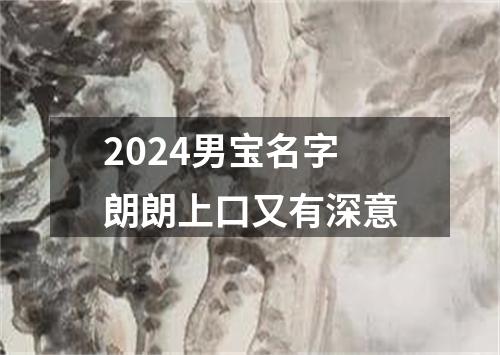 2024男宝名字
朗朗上口又有深意